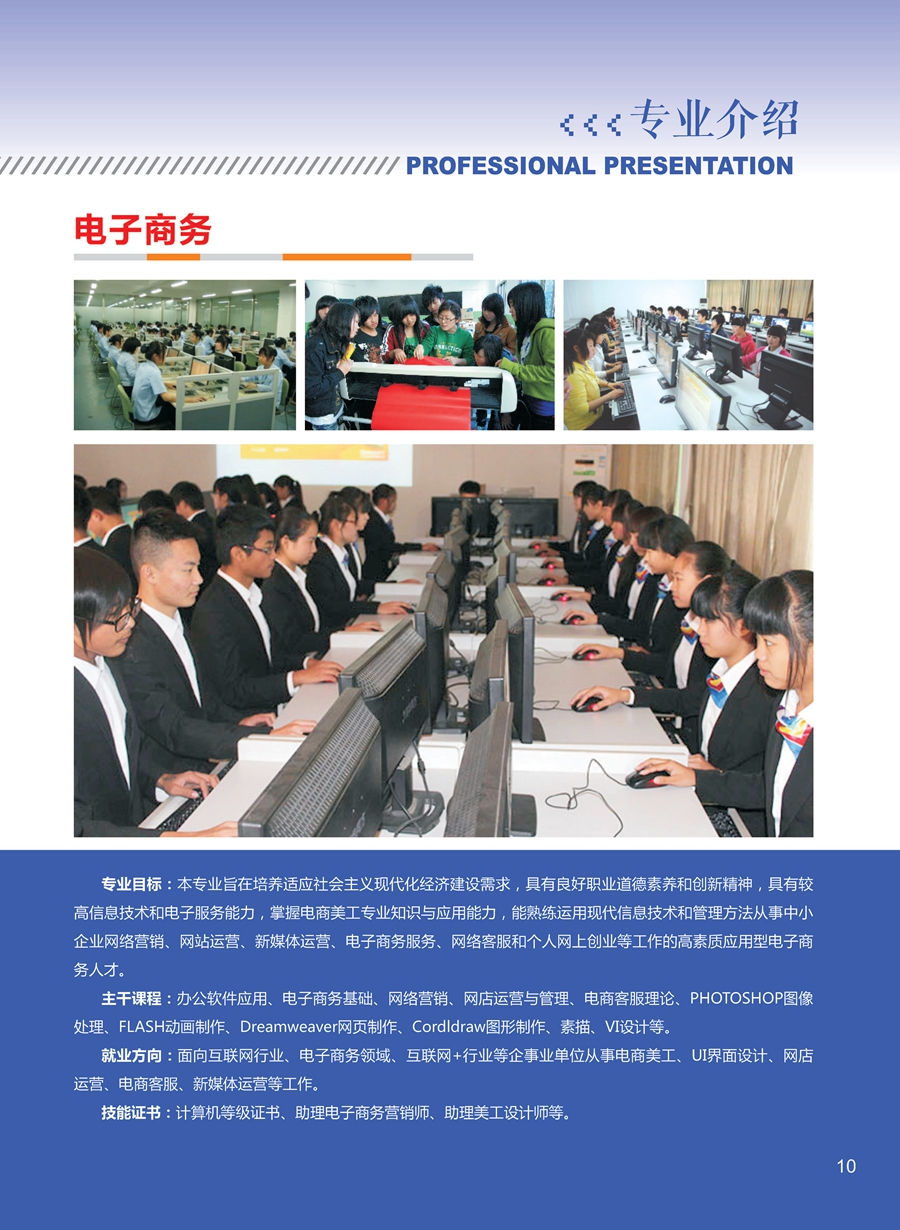 专业介绍

PROFESSIONAL PRESENTATION

电子商务

专业目标：本专业旨在培养适应社会主义现代化经济建设需求，具有良好职业道德素养和创新精神，具有较高信息技术和电子服务能力，掌握电商美工专业知识与应用能力，能熟练运用现代信息技术和管理方法从事中小企业网络营销、网站运营、新媒体运营、电子商务服务、网络客服和个人网上创业等工作的高素质应用型电子商务人才。

主干课程：办公软件应用、电子商务基础、网络营销、网店运营与管理、电商客服理论、PHOTOSHOP图像处理、FLASH动画制作、Dreamweaver网页制作、Cordldraw图形制作、素描、VI设计等。

就业方向：面向互联网行业、电子商务领域、互联网+行业等企事业单位从事电商美工、UI界面设计、网店运营、电商客服、新媒体运营等工作。

技能证书：计算机等级证书、助理电子商务营销师、助理美工设计师等。

10